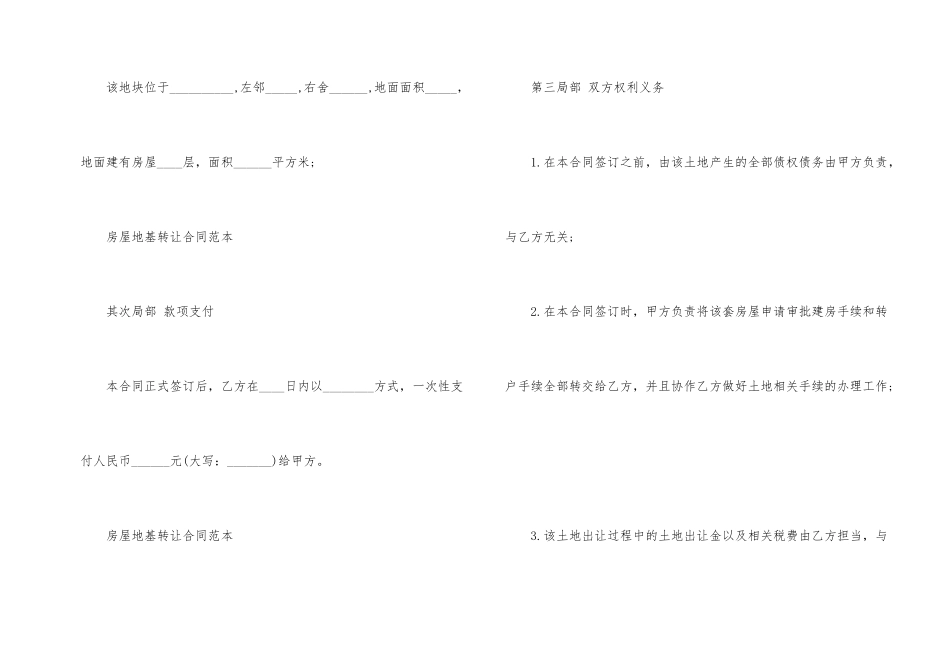 该地块位于____,左邻____,右舍____,地面面积____,地面建有房屋____层，面积____平方米；

房屋地基转让合同范本

其次局部 款项支付

本合同正式签订后，乙方在____日内以____方式，一次性支付人民币____元(大写：____)给甲方。

房屋地基转让合同范本

第三局部 双方权利义务

1.在本合同签订之前，由该土地产生的全部债权债务由甲方负责，与乙方无关；

2.在本合同签订时，甲方负责将该套房屋申请审批建房手续和转户手续全部转交给乙方，并且协作乙方做好土地相关手续的办理工作；

3.该土地出让过程中的土地出让金以及相关税费由乙方担当，与